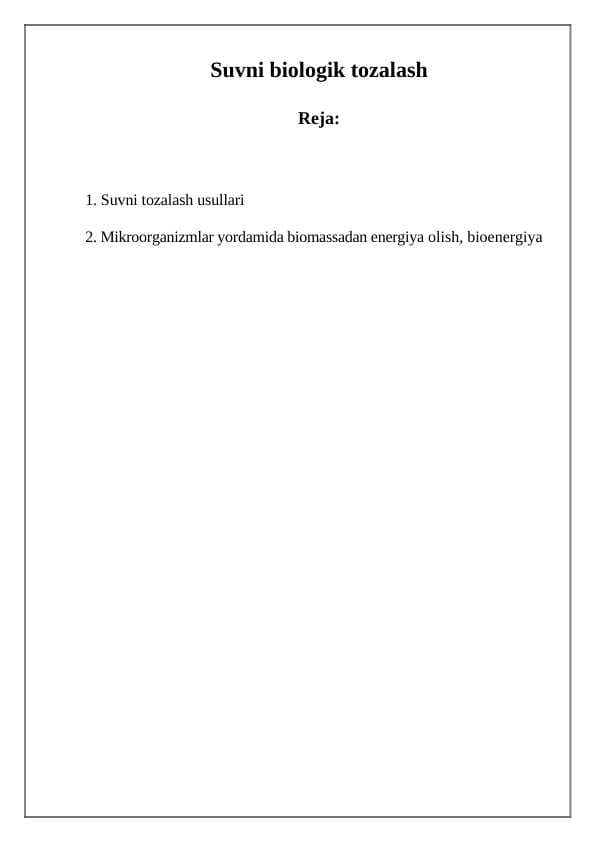 Suvni biologik tozalash

Reja:

1. Suvni tozalash usullari

2. Mikroorganizmlar yordamida biomassadan energiya olish, bioenergiya